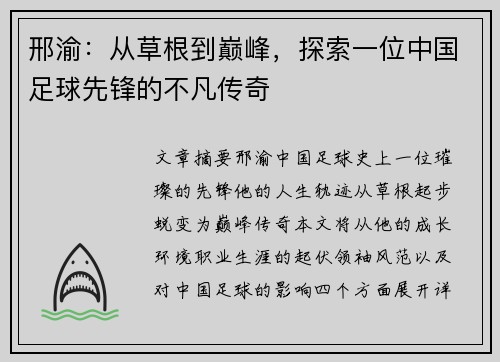 邢渝：从草根到巅峰，探索一位中国足球先锋的不凡传奇

文章摘要邢渝中国足球史上一位璀璨的先锋他的人生轨迹从草根起步蜕变为巅峰传奇本文将从他的成长环境职业生涯的起伏领袖风范以及对中国足球的影响四个方面展开详